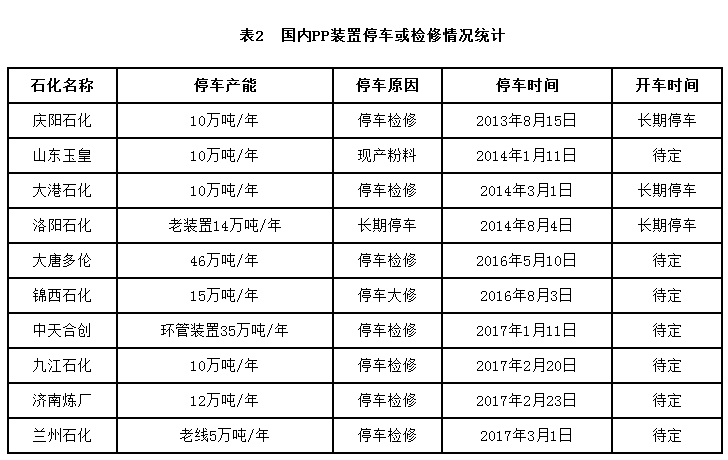 表2 国内PP装置停车或检修情况统计

| 石化名称 | 停车产能 | 停车原因 | 停车时间 | 开车时间 |
|---|---|---|---|---|
| 庆阳石化 | 10万吨/年 | 停车检修 | 2013年8月15日 | 长期停车 |
| 山东玉皇 | 10万吨/年 | 现产粉料 | 2014年1月11日 | 待定 |
| 大港石化 | 10万吨/年 | 停车检修 | 2014年3月1日 | 长期停车 |
| 洛阳石化 | 老装置14万吨/年 | 长期停车 | 2014年8月4日 | 长期停车 |
| 大唐多伦 | 46万吨/年 | 停车检修 | 2016年5月10日 | 待定 |
| 锦西石化 | 15万吨/年 | 停车大修 | 2016年8月3日 | 待定 |
| 中天合创 | 环管装置35万吨/年 | 停车检修 | 2017年1月11日 | 待定 |
| 九江石化 | 10万吨/年 | 停车检修 | 2017年2月20日 | 待定 |
| 济南炼厂 | 12万吨/年 | 停车检修 | 2017年2月23日 | 待定 |
| 兰州石化 | 老线5万吨/年 | 停车检修 | 2017年3月1日 | 待定 |